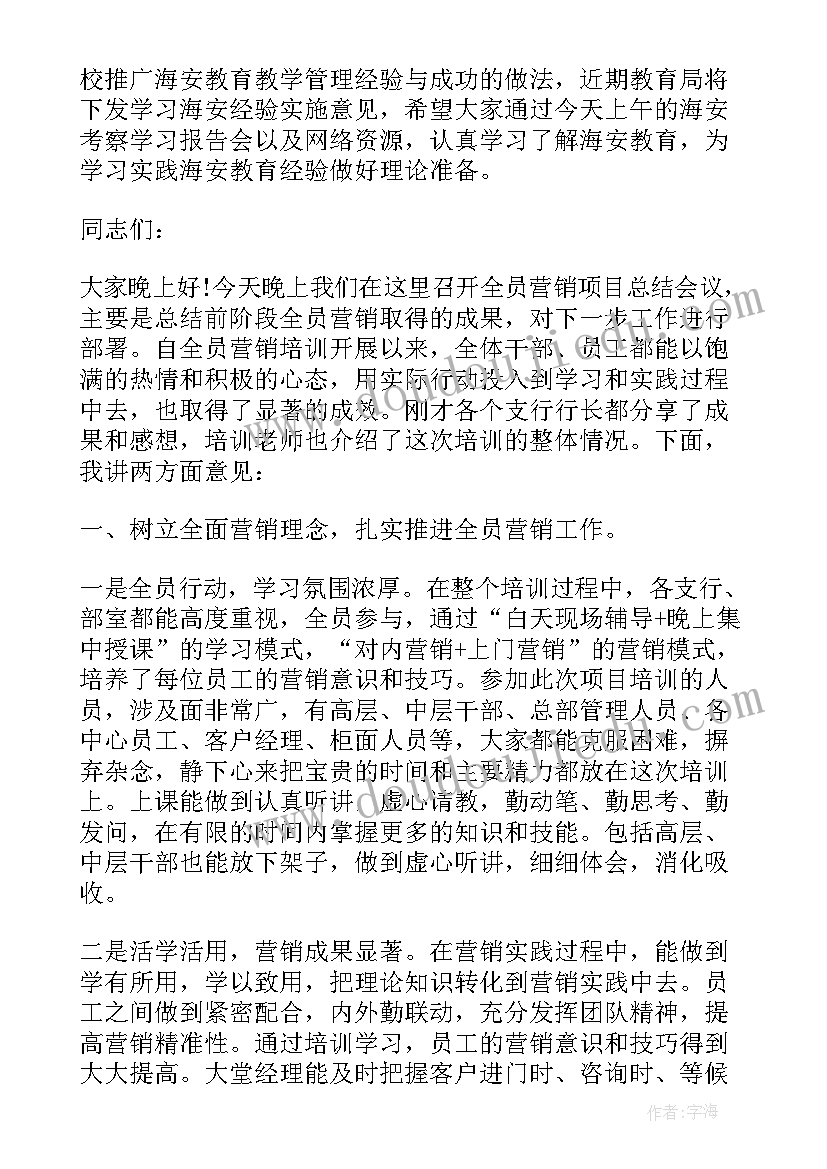 校推广海安教育教学管理经验与成功的做法，近期教育局将下发学习海安经验实施意见，希望大家通过今天上午的海安考察学习报告会以及网络资源，认真学习了解海安教育，为学习实践海安教育经验做好理论准备。

同志们：

大家晚上好!今天晚上我们在这里召开全员营销项目总结会议，主要是总结前阶段全员营销取得的成果，对下一步工作进行部署。自全员营销培训开展以来，全体干部、员工都能以饱满的热情和积极的心态，用实际行动投入到学习和实践过程中去，也取得了显著的成效。刚才各个支行行长都分享了成果和感想，培训老师也介绍了这次培训的整体情况。下面，我讲两方面意见：

一、树立全面营销理念，扎实推进全员营销工作。

一是全员行动，学习氛围浓厚。在整个培训过程中，各支行、部室都能高度重视，全员参与，通过“白天现场辅导+晚上集中授课”的学习模式，“对内营销+上门营销”的营销模式，培养了每位员工的营销意识和技巧。参加此次项目培训的人员，涉及面非常广，有高层、中层干部、总部管理人员、各中心员工、客户经理、柜面人员等，大家都能克服困难，摒弃杂念，静下心来把宝贵的时间和主要精力都放在这次培训上。上课能做到认真听讲、虚心请教，勤动笔、勤思考、勤发问，在有限的时间内掌握更多的知识和技能。包括高层、中层干部也能放下架子，做到虚心听讲，细细体会，消化吸收。

二是活学活用，营销成果显著。在营销实践过程中，能做到学有所用，学以致用，把理论知识转化到营销实践中去。员工之间做到紧密配合，内外勤联动，充分发挥团队精神，提高营销精准性。通过培训学习，员工的营销意识和技巧得到大大提高。大堂经理能及时把握客户进门时、咨询时、等候

作者：宇海